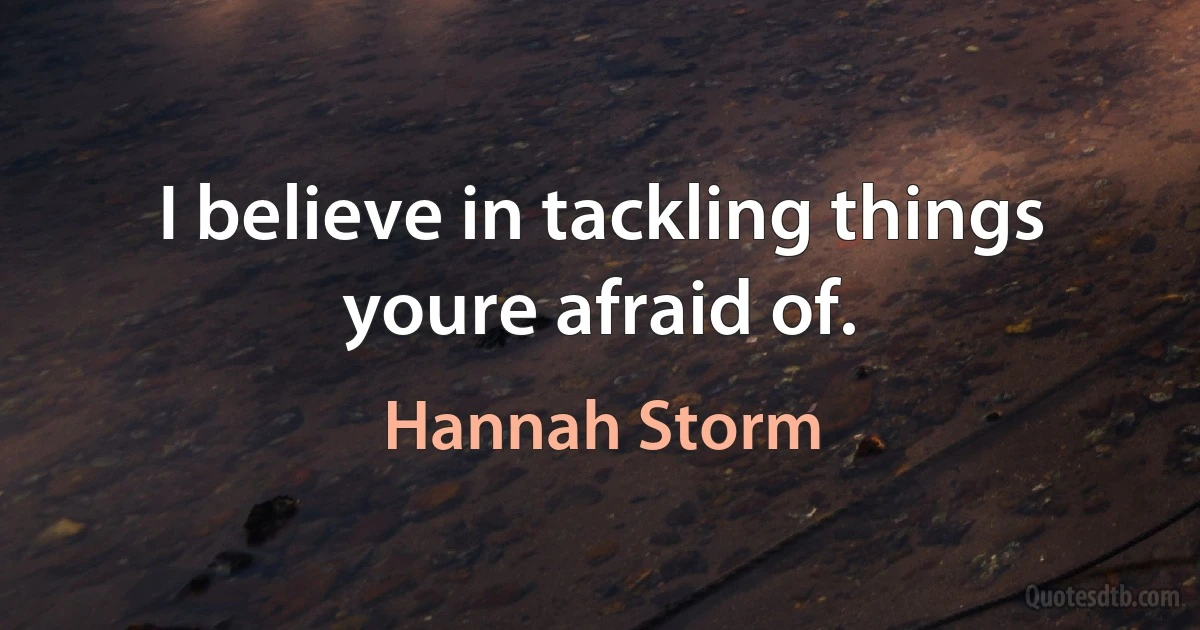 I believe in tackling things youre afraid of.

Hannah Storm

Quotesdtb.com